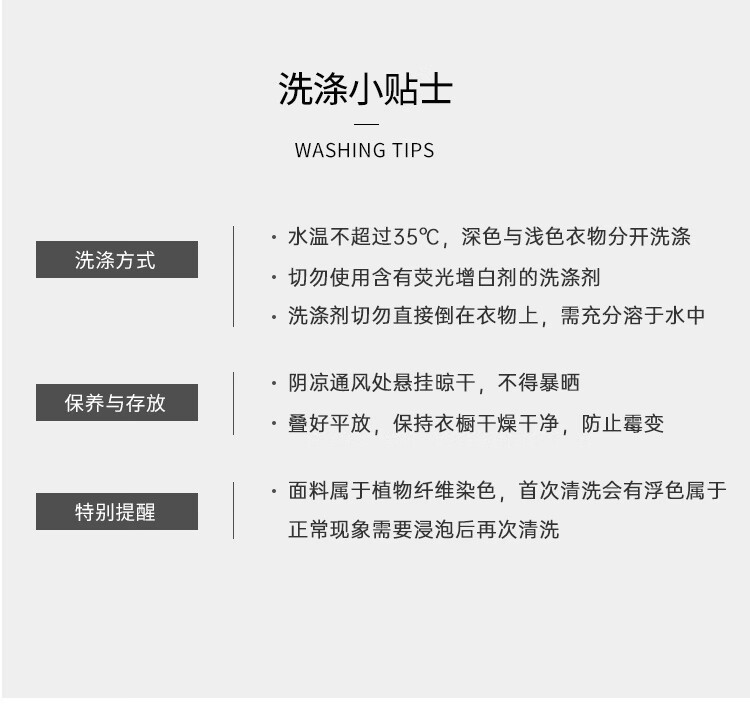 洗涤小贴士

WASHING TIPS

洗涤方式

• 水温不超过35℃，深色与浅色衣物分开洗涤
• 切勿使用含有荧光增白剂的洗涤剂
• 洗涤剂切勿直接倒在衣物上，需充分溶于水中

保养与存放

• 阴凉通风处悬挂晾干，不得暴晒
• 叠好平放，保持衣橱干燥干净，防止霉变

特别提醒

• 面料属于植物纤维染色，首次清洗会有浮色属于正常现象需要浸泡后再次清洗